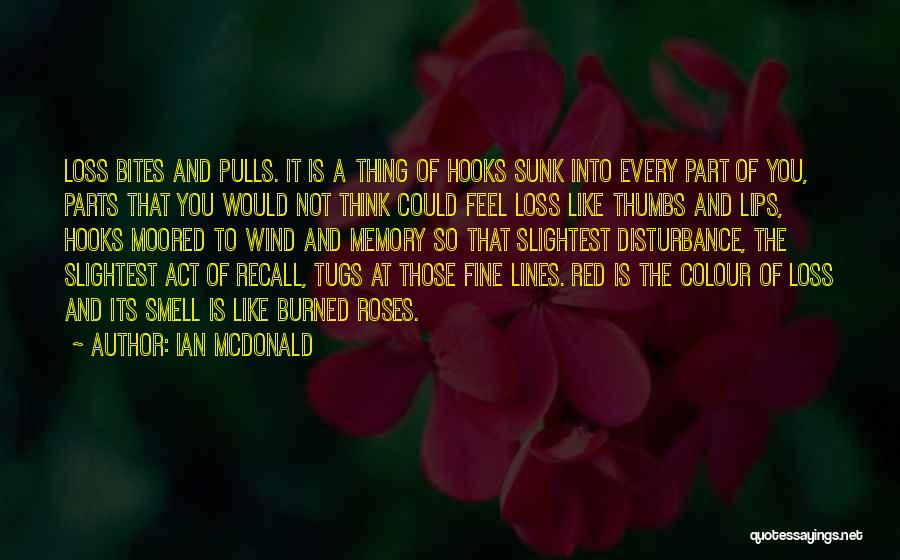 LOSS BITES AND PULLS. IT IS A THING OF HOOKS SUNK INTO EVERY PART OF YOU, PARTS THAT YOU WOULD NOT THINK COULD FEEL LOSS LIKE THUMBS AND LIPS, HOOKS MOORED TO WIND AND MEMORY SO THAT SLIGHTEST DISTURBANCE, THE SLIGHTEST ACT OF RECALL, TUGS AT THOSE FINE LINES. RED IS THE COLOUR OF LOSS AND ITS SMELL IS LIKE BURNED ROSES.

~ AUTHOR: IAN MCDONALD

quotessayings.net